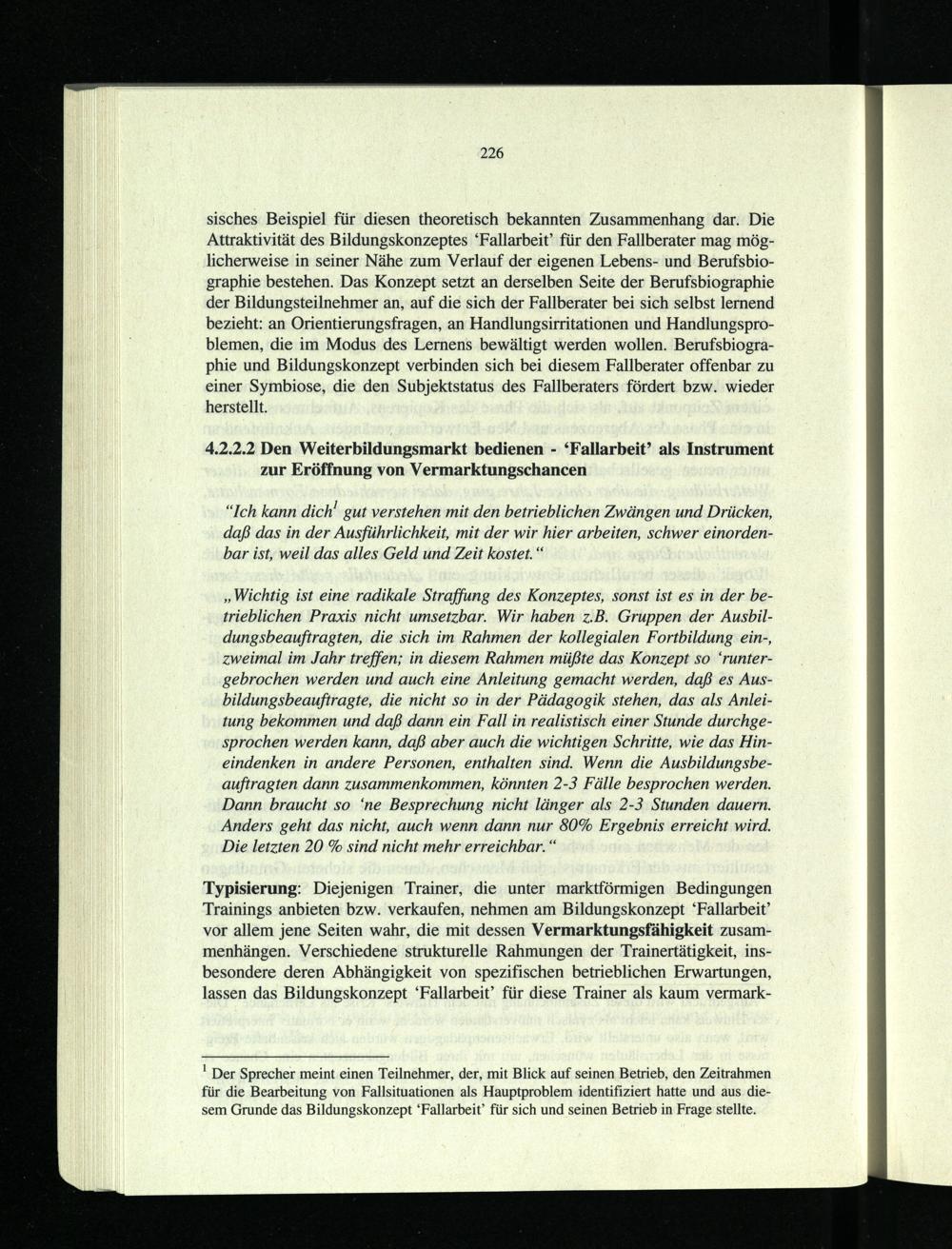 226

sisches Beispiel für diesen theoretisch bekannten Zusammenhang dar. Die Attraktivität des Bildungskonzeptes 'Fallarbeit' für den Fallberater mag möglicherweise in seiner Nähe zum Verlauf der eigenen Lebens- und Berufsbiographie bestehen. Das Konzept setzt an derselben Seite der Berufsbiographie der Bildungsteilnehmer an, auf die sich der Fallberater bei sich selbst lernend bezieht: an Orientierungsfragen, an Handlungsirritationen und Handlungsproblemen, die im Modus des Lernens bewältigt werden wollen. Berufsbiographie und Bildungskonzept verbinden sich bei diesem Fallberater offenbar zu einer Symbiose, die den Subjektstatus des Fallberaters fördert bzw. wieder herstellt.

4.2.2.2 Den Weiterbildungsmarkt bedienen - 'Fallarbeit' als Instrument zur Eröffnung von Vermarktungschancen

"Ich kann dich$^1$ gut verstehen mit den betrieblichen Zwängen und Drücken, daß das in der Ausführlichkeit, mit der wir hier arbeiten, schwer einordenbar ist, weil das alles Geld und Zeit kostet."

„Wichtig ist eine radikale Straffung des Konzeptes, sonst ist es in der betrieblichen Praxis nicht umsetzbar. Wir haben z.B. Gruppen der Ausbildungsbeauftragten, die sich im Rahmen der kollegialen Fortbildung ein-, zweimal im Jahr treffen; in diesem Rahmen müßte das Konzept so 'runtergebrochen werden und auch eine Anleitung gemacht werden, daß es Ausbildungsbeauftragte, die nicht so in der Pädagogik stehen, das als Anleitung bekommen und daß dann ein Fall in realistisch einer Stunde durchgesprochen werden kann, daß aber auch die wichtigen Schritte, wie das Hineindenken in andere Personen, enthalten sind. Wenn die Ausbildungsbeauftragten dann zusammenkommen, könnten 2-3 Fälle besprochen werden. Dann braucht so 'ne Besprechung nicht länger als 2-3 Stunden dauern. Anders geht das nicht, auch wenn dann nur 80% Ergebnis erreicht wird. Die letzten 20 % sind nicht mehr erreichbar."

Typisierung: Diejenigen Trainer, die unter marktförmigen Bedingungen Trainings anbieten bzw. verkaufen, nehmen am Bildungskonzept 'Fallarbeit' vor allem jene Seiten wahr, die mit dessen Vermarktungsfähigkeit zusammenhängen. Verschiedene strukturelle Rahmungen der Trainertätigkeit, insbesondere deren Abhängigkeit von spezifischen betrieblichen Erwartungen, lassen das Bildungskonzept 'Fallarbeit' für diese Trainer als kaum vermark-

$^1$ Der Sprecher meint einen Teilnehmer, der, mit Blick auf seinen Betrieb, den Zeitrahmen für die Bearbeitung von Fallsituationen als Hauptproblem identifiziert hatte und aus diesem Grunde das Bildungskonzept 'Fallarbeit' für sich und seinen Betrieb in Frage stellte.